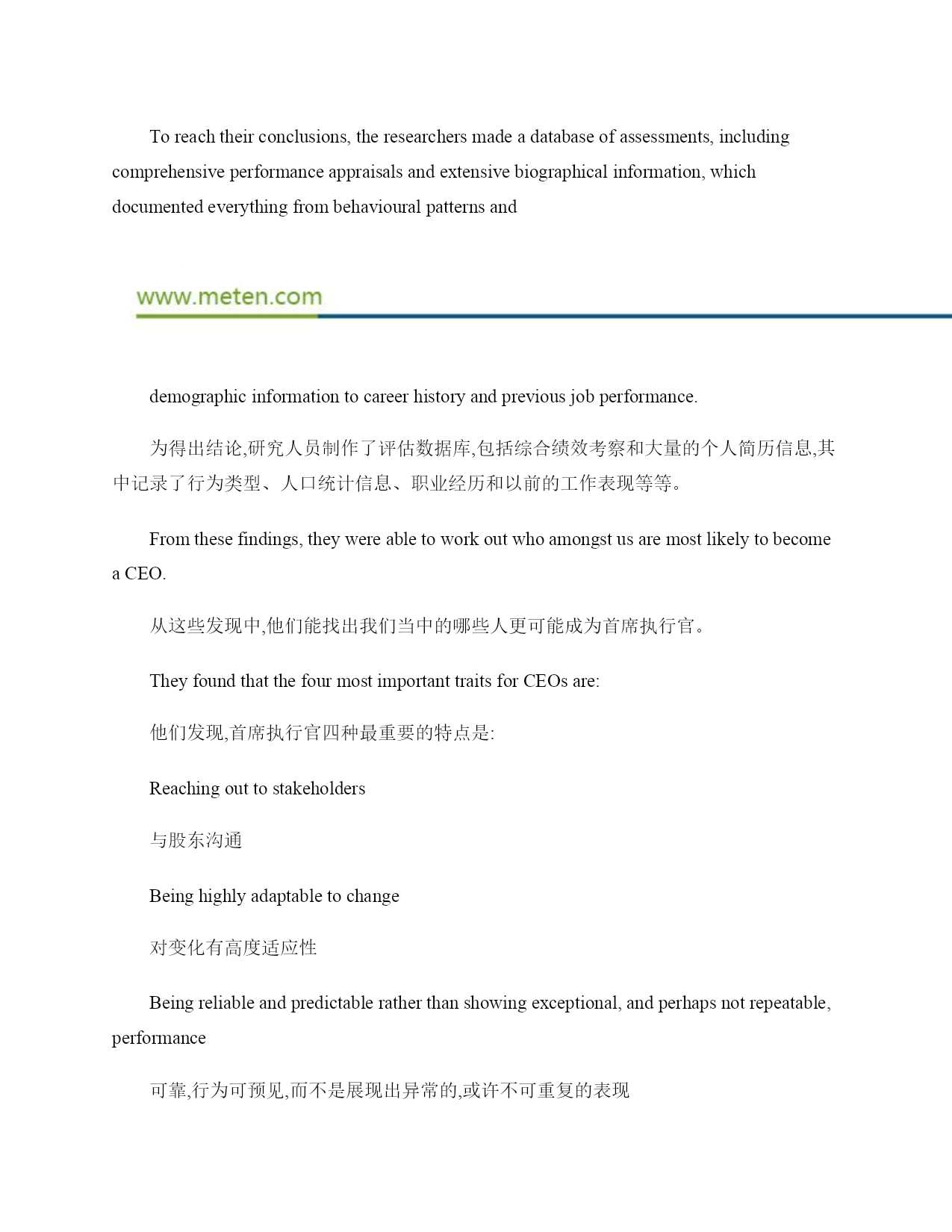 To reach their conclusions, the researchers made a database of assessments, including comprehensive performance appraisals and extensive biographical information, which documented everything from behavioural patterns and

www.meten.com

demographic information to career history and previous job performance.

为得出结论,研究人员制作了评估数据库,包括综合绩效考察和大量的个人简历信息,其中记录了行为类型、人口统计信息、职业经历和以前的工作表现等等。

From these findings, they were able to work out who amongst us are most likely to become a CEO.

从这些发现中,他们能找出我们当中的哪些人更可能成为首席执行官。

They found that the four most important traits for CEOs are:

他们发现,首席执行官四种最重要的特点是:

Reaching out to stakeholders

与股东沟通

Being highly adaptable to change

对变化有高度适应性

Being reliable and predictable rather than showing exceptional, and perhaps not repeatable, performance

可靠,行为可预见,而不是展现出异常的,或许不可重复的表现